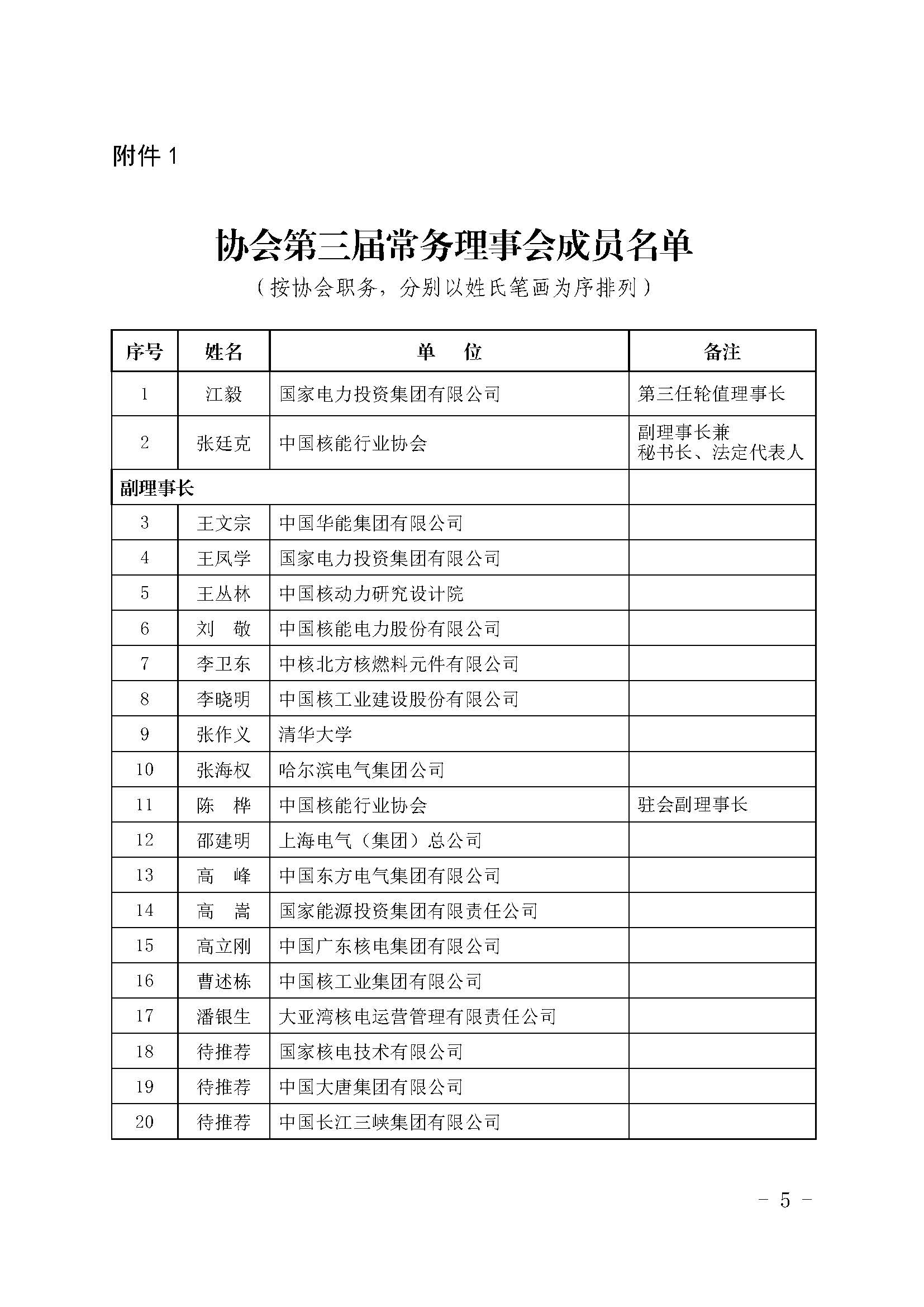 附件 1

协会第三届常务理事会成员名单

（按协会职务，分别以姓氏笔画为序排列）

| 序号 | 姓名 | 单　位 | 备注 |
|---|---|---|---|
| 1 | 江毅 | 国家电力投资集团有限公司 | 第三任轮值理事长 |
| 2 | 张廷克 | 中国核能行业协会 | 副理事长兼 秘书长、法定代表人 |
| 副理事长 | | | |
| 3 | 王文宗 | 中国华能集团有限公司 | |
| 4 | 王凤学 | 国家电力投资集团有限公司 | |
| 5 | 王丛林 | 中国核动力研究设计院 | |
| 6 | 刘　敬 | 中国核能电力股份有限公司 | |
| 7 | 李卫东 | 中核北方核燃料元件有限公司 | |
| 8 | 李晓明 | 中国核工业建设股份有限公司 | |
| 9 | 张作义 | 清华大学 | |
| 10 | 张海权 | 哈尔滨电气集团公司 | |
| 11 | 陈　桦 | 中国核能行业协会 | 驻会副理事长 |
| 12 | 邵建明 | 上海电气（集团）总公司 | |
| 13 | 高　峰 | 中国东方电气集团有限公司 | |
| 14 | 高　嵩 | 国家能源投资集团有限责任公司 | |
| 15 | 高立刚 | 中国广东核电集团有限公司 | |
| 16 | 曹述栋 | 中国核工业集团有限公司 | |
| 17 | 潘银生 | 大亚湾核电运营管理有限责任公司 | |
| 18 | 待推荐 | 国家核电技术有限公司 | |
| 19 | 待推荐 | 中国大唐集团有限公司 | |
| 20 | 待推荐 | 中国长江三峡集团有限公司 | |

- 5 -